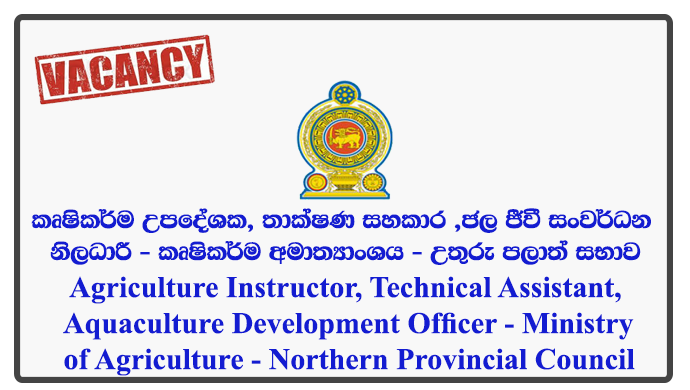 VACANCY

කෘෂිකර්ම උපදේශක, තාක්ෂණ සහකාර ,ජල ජීවී සංවර්ධන නිලධාරී - කෘෂිකර්ම අමාත්‍යාංශය - උතුරු පලාත් සභාව

Agriculture Instructor, Technical Assistant, Aquaculture Development Officer - Ministry of Agriculture - Northern Provincial Council